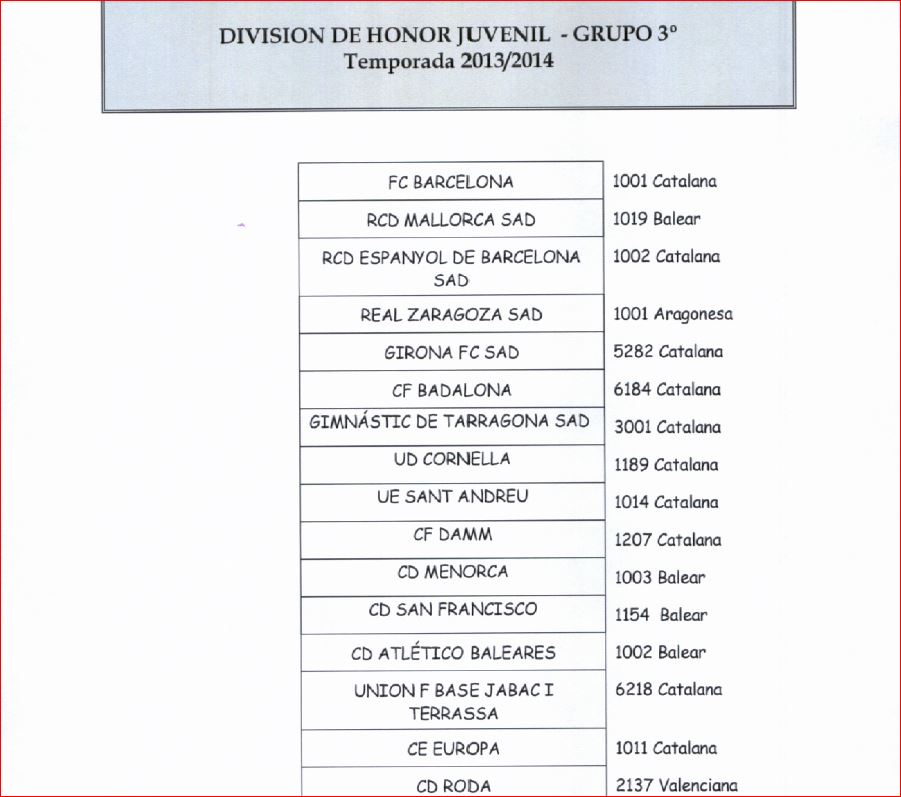 DIVISION DE HONOR JUVENIL - GRUPO 3º
Temporada 2013/2014

| | |
|---|---|
| FC BARCELONA | 1001 Catalana |
| RCD MALLORCA SAD | 1019 Balear |
| RCD ESPANYOL DE BARCELONA SAD | 1002 Catalana |
| REAL ZARAGOZA SAD | 1001 Aragonesa |
| GIRONA FC SAD | 5282 Catalana |
| CF BADALONA | 6184 Catalana |
| GIMNÁSTIC DE TARRAGONA SAD | 3001 Catalana |
| UD CORNELLA | 1189 Catalana |
| UE SANT ANDREU | 1014 Catalana |
| CF DAMM | 1207 Catalana |
| CD MENORCA | 1003 Balear |
| CD SAN FRANCISCO | 1154 Balear |
| CD ATLÉTICO BALEARES | 1002 Balear |
| UNION F BASE JABAC I TERRASSA | 6218 Catalana |
| CE EUROPA | 1011 Catalana |
| CD RODA | 2137 Valenciana |